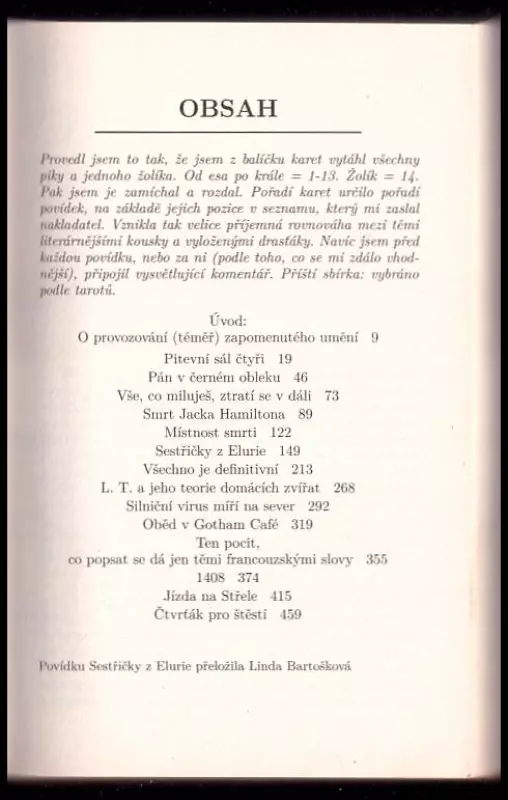 OBSAH

Provedl jsem to tak, že jsem z balíčku karet vytáhl všechny piky a jednoho žolíka. Od esa po krále = 1-13. Žolík = 14. Pak jsem je zamíchal a rozdal. Pořadí karet určilo pořadí povídek, na základě jejich pozice v seznamu, který mi zaslal nakladatel. Vznikla tak velice příjemná rovnováha mezi těmi literárnějšími kousky a vyloženými drasťáky. Navíc jsem před každou povídku, nebo za ni (podle toho, co se mi zdálo vhodnější), připojil vysvětlující komentář. Příští sbírka: vybráno podle tarotů.

Úvod:
O provozování (téměř) zapomenutého umění 9
Pitevní sál čtyři 19
Pán v černém obleku 46
Vše, co miluješ, ztratí se v dáli 73
Smrt Jacka Hamiltona 89
Místnost smrti 122
Sestřičky z Elurie 149
Všechno je definitivní 213
L. T. a jeho teorie domácích zvířat 268
Silniční virus míří na sever 292
Oběd v Gotham Café 319
Ten pocit,
co popsat se dá jen těmi francouzskými slovy 355
1408 374
Jízda na Střele 415
Čtvrťák pro štěstí 459

Povídku Sestřičky z Elurie přeložila Linda Bartošková